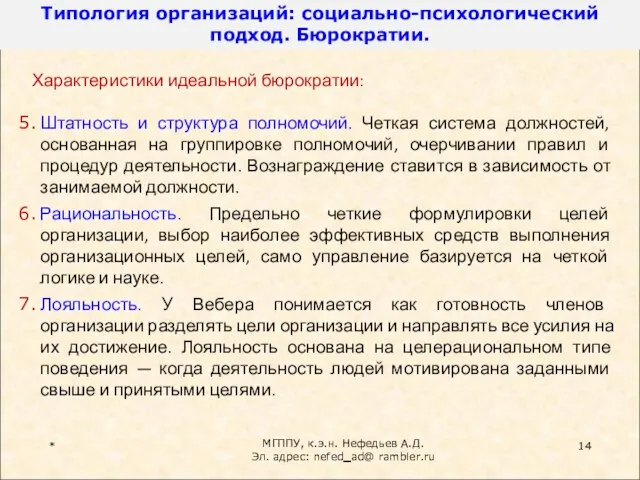 Типология организаций: социально-психологический подход. Бюрократии.

Характеристики идеальной бюрократии:

5. Штатность и структура полномочий. Четкая система должностей, основанная на группировке полномочий, очерчивании правил и процедур деятельности. Вознаграждение ставится в зависимость от занимаемой должности.

6. Рациональность. Предельно четкие формулировки целей организации, выбор наиболее эффективных средств выполнения организационных целей, само управление базируется на четкой логике и науке.

7. Лояльность. У Вебера понимается как готовность членов организации разделять цели организации и направлять все усилия на их достижение. Лояльность основана на целерациональном типе поведения — когда деятельность людей мотивирована заданными свыше и принятыми целями.

*

МГППУ, к.э.н. Нефедьев А.Д.
Эл. адрес: nefed_ad@ rambler.ru

14